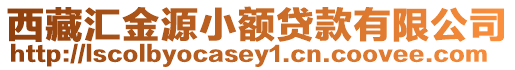 西藏汇金源小额贷款有限公司
http://lscolbyocasey1.cn.coovee.com